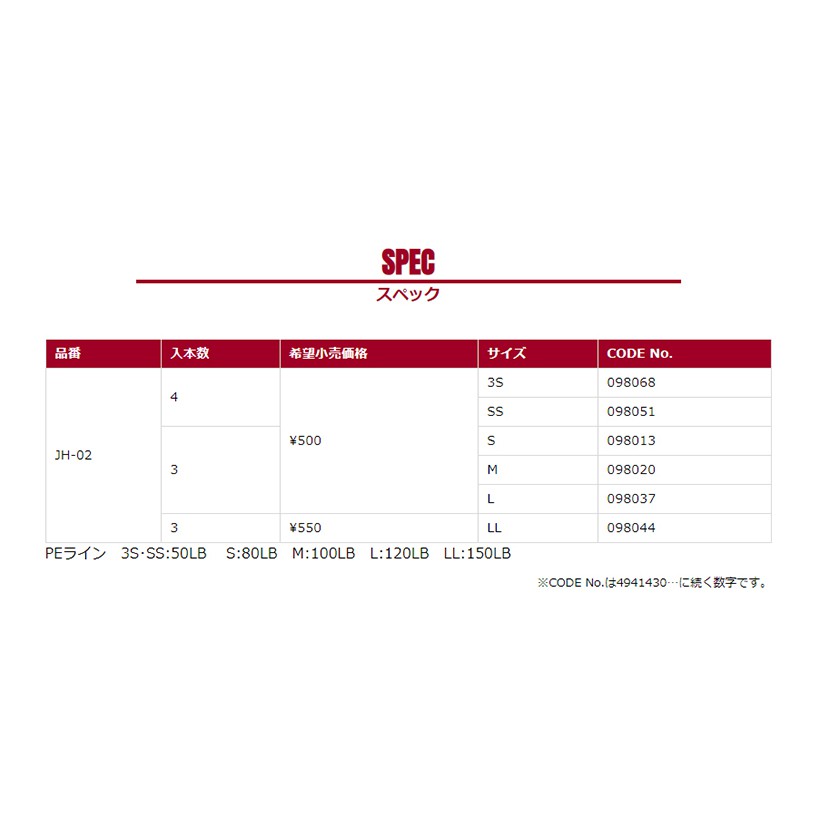 SPEC
スペック

| 品番 | 入本数 | 希望小売価格 | サイズ | CODE No. |
|---|---|---|---|---|
| JH-02 | 4 | ¥500 | 3S | 098068 |
| | | | SS | 098051 |
| | 3 | | S | 098013 |
| | | | M | 098020 |
| | | | L | 098037 |
| | 3 | ¥550 | LL | 098044 |

PEライン 3S·SS:50LB S:80LB M:100LB L:120LB LL:150LB

※CODE No.は4941430…に続く数字です。